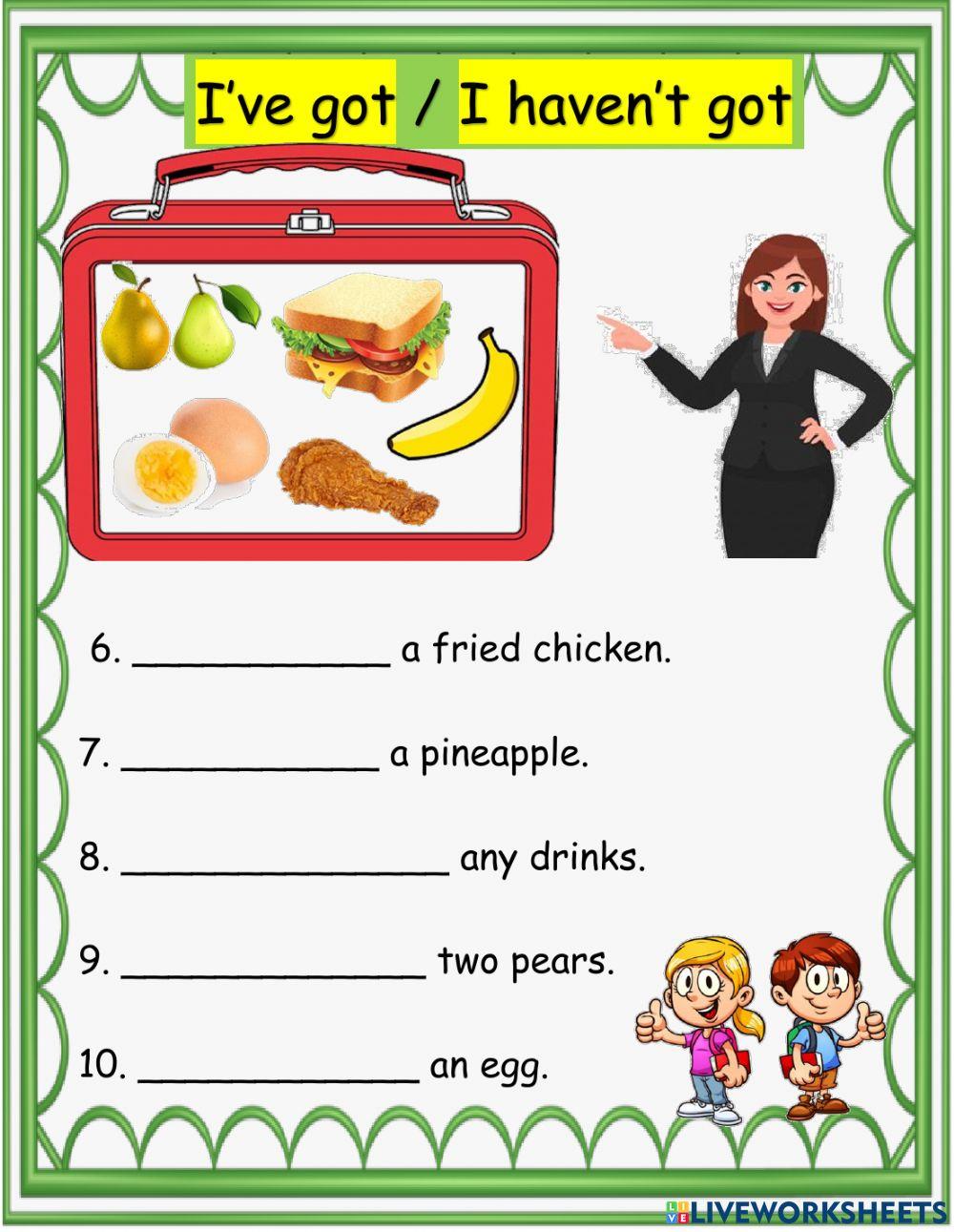 I've got / I haven't got

6. ____ a fried chicken.

7. ____ a pineapple.

8. ____ any drinks.

9. ____ two pears.

10. ____ an egg.

LIVEWORKSHEETS